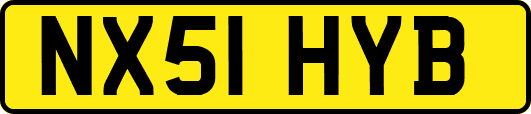 NX51 HYB